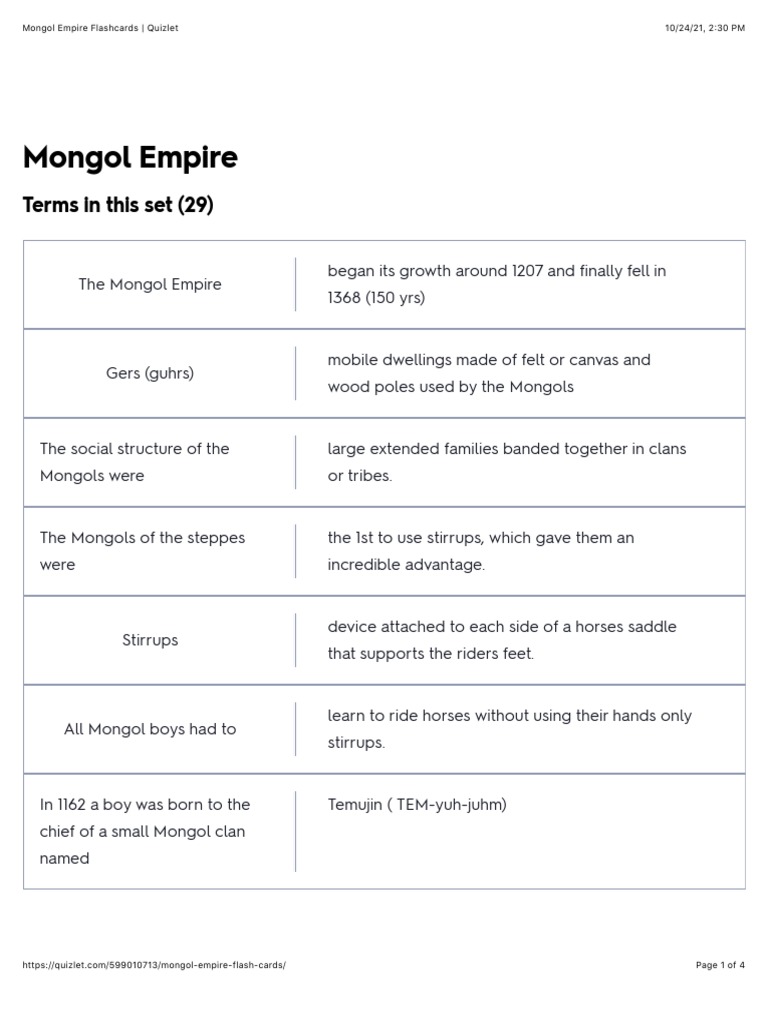 Mongol Empire Flashcards | Quizlet

10/24/21, 2:30 PM

Mongol Empire

Terms in this set (29)

| | |
|---|---|
| The Mongol Empire | began its growth around 1207 and finally fell in 1368 (150 yrs) |
| Gers (guhrs) | mobile dwellings made of felt or canvas and wood poles used by the Mongols |
| The social structure of the Mongols were | large extended families banded together in clans or tribes. |
| The Mongols of the steppes were | the 1st to use stirrups, which gave them an incredible advantage. |
| Stirrups | device attached to each side of a horses saddle that supports the riders feet. |
| All Mongol boys had to | learn to ride horses without using their hands only stirrups. |
| In 1162 a boy was born to the chief of a small Mongol clan named | Temujin ( TEM-yuh-juhm) |

https://quizlet.com/599010713/mongol-empire-flash-cards/

Page 1 of 4